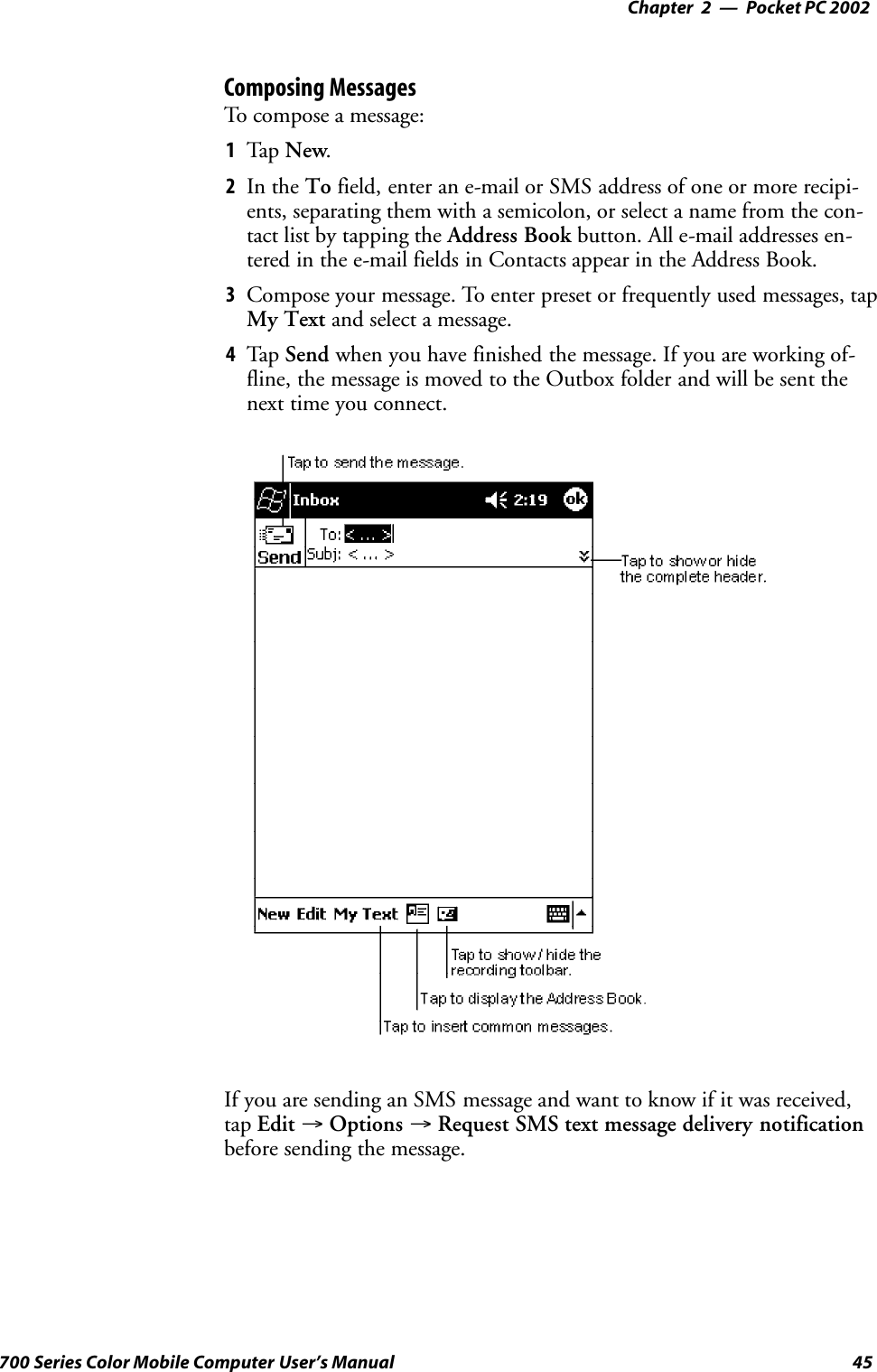 Chapter 2 — Pocket PC 2002

Composing Messages

To compose a message:

1 Tap New.

2 In the To field, enter an e-mail or SMS address of one or more recipients, separating them with a semicolon, or select a name from the contact list by tapping the Address Book button. All e-mail addresses entered in the e-mail fields in Contacts appear in the Address Book.

3 Compose your message. To enter preset or frequently used messages, tap My Text and select a message.

4 Tap Send when you have finished the message. If you are working offline, the message is moved to the Outbox folder and will be sent the next time you connect.

Tap to send the message.

Inbox 2:19 ok

Send To: < ... >

Subj: < ... >

Tap to show or hide the complete header.

New Edit My Text

Tap to show / hide the recording toolbar.

Tap to display the Address Book.

Tap to insert common messages.

If you are sending an SMS message and want to know if it was received, tap Edit → Options → Request SMS text message delivery notification before sending the message.

700 Series Color Mobile Computer User's Manual 45